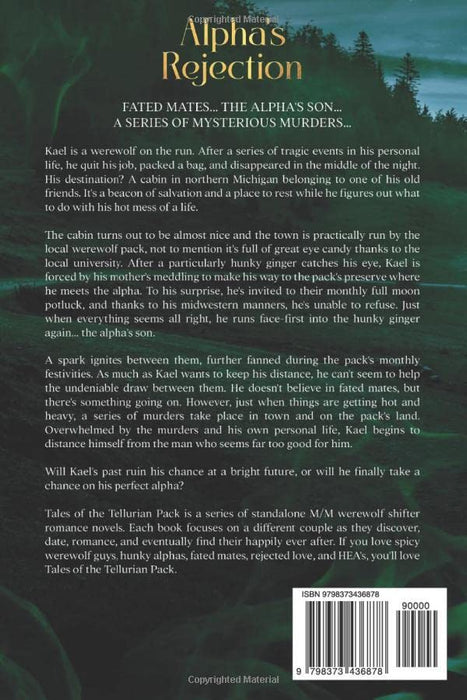 Copyrighted Material

Alpha's Rejection

FATED MATES... THE ALPHA'S SON... A SERIES OF MYSTERIOUS MURDERS...

Kael is a werewolf on the run. After a series of tragic events in his personal life, he quit his job, packed a bag, and disappeared in the middle of the night. His destination? A cabin in northern Michigan belonging to one of his old friends. It's a beacon of salvation and a place to rest while he figures out what to do with his hot mess of a life.

The cabin turns out to be almost nice and the town is practically run by the local werewolf pack, not to mention it's full of great eye candy thanks to the local university. After a particularly hunky ginger catches his eye, Kael is forced by his mother's meddling to make his way to the pack's preserve where he meets the alpha. To his surprise, he's invited to their monthly full moon potluck, and thanks to his midwestern manners, he's unable to refuse. Just when everything seems all right, he runs face-first into the hunky ginger again... the alpha's son.

A spark ignites between them, further fanned during the pack's monthly festivities. As much as Kael wants to keep his distance, he can't seem to help the undeniable draw between them. He doesn't believe in fated mates, but there's something going on. However, just when things are getting hot and heavy, a series of murders take place in town and on the pack's land. Overwhelmed by the murders and his own personal life, Kael begins to distance himself from the man who seems far too good for him.

Will Kael's past ruin his chance at a bright future, or will he finally take a chance on his perfect alpha?

Tales of the Tellurian Pack is a series of standalone M/M werewolf shifter romance novels. Each book focuses on a different couple as they discover, date, romance, and eventually find their happily ever after. If you love spicy werewolf guys, hunky alphas, fated mates, rejected love, and HEA's, you'll love Tales of the Tellurian Pack.

ISBN 9798373436878

90000

9 798373 436878

Copyrighted Material